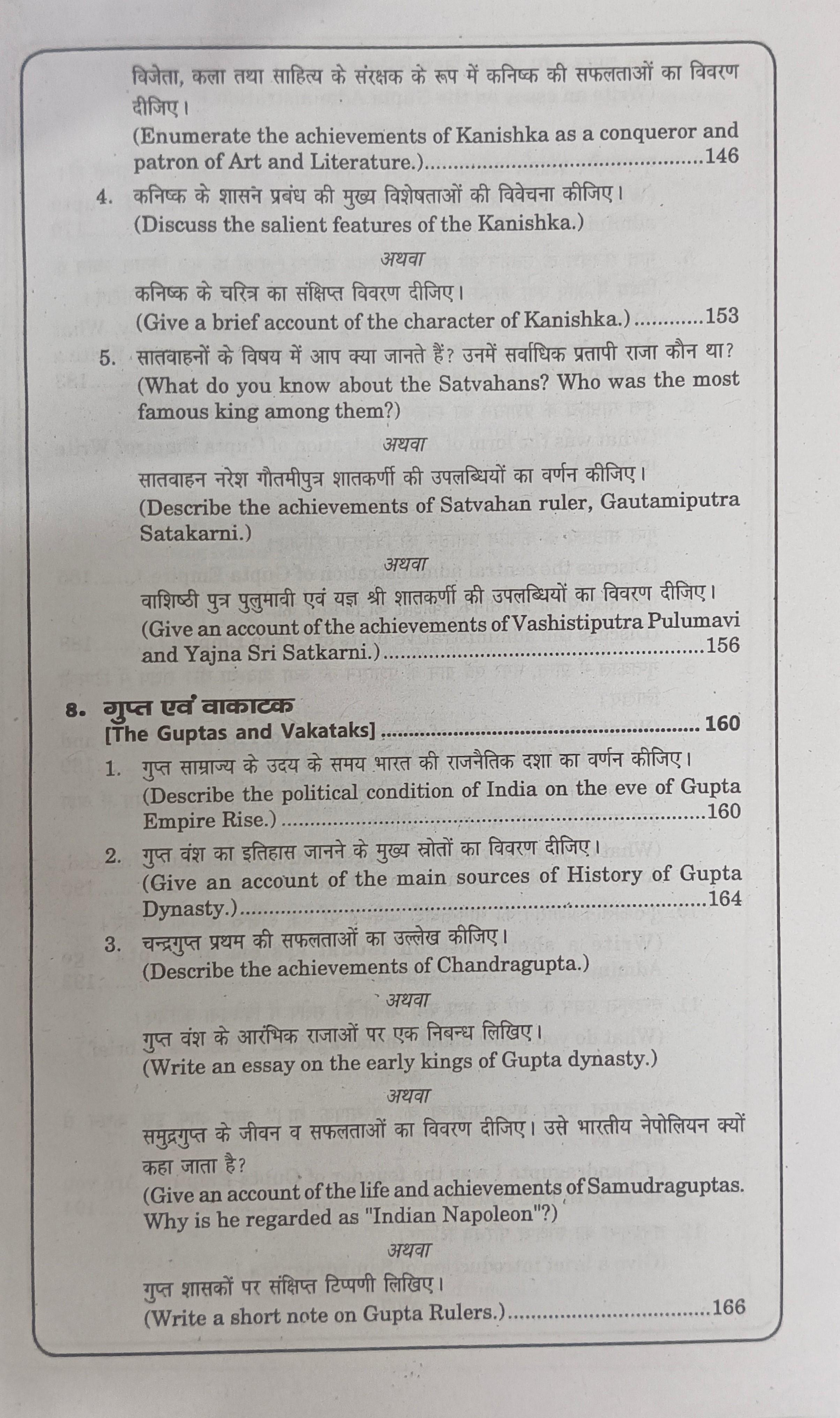 विजेता, कला तथा साहित्य के संरक्षक के रूप में कनिष्क की सफलताओं का विवरण दीजिए।

(Enumerate the achievements of Kanishka as a conqueror and patron of Art and Literature.) 146

4. कनिष्क के शासन प्रबंध की मुख्य विशेषताओं की विवेचना कीजिए।
(Discuss the salient features of the Kanishka.)

अथवा

कनिष्क के चरित्र का संक्षिप्त विवरण दीजिए।
(Give a brief account of the character of Kanishka.) 153

5. सातवाहनों के विषय में आप क्या जानते हैं? उनमें सर्वाधिक प्रतापी राजा कौन था?
(What do you know about the Satvahans? Who was the most famous king among them?)

अथवा

सातवाहन नरेश गौतमीपुत्र शातकर्णी की उपलब्धियों का वर्णन कीजिए।
(Describe the achievements of Satvahan ruler, Gautamiputra Satakarni.)

अथवा

वाशिष्ठी पुत्र पुलुमावी एवं यज्ञ श्री शातकर्णी की उपलब्धियों का विवरण दीजिए।
(Give an account of the achievements of Vashistiputra Pulumavi and Yajna Sri Satkarni.) 156

8. गुप्त एवं वाकाटक
[The Guptas and Vakataks] 160

1. गुप्त साम्राज्य के उदय के समय भारत की राजनैतिक दशा का वर्णन कीजिए।
(Describe the political condition of India on the eve of Gupta Empire Rise.) 160

2. गुप्त वंश का इतिहास जानने के मुख्य स्रोतों का विवरण दीजिए।
(Give an account of the main sources of History of Gupta Dynasty.) 164

3. चन्द्रगुप्त प्रथम की सफलताओं का उल्लेख कीजिए।
(Describe the achievements of Chandragupta.)

अथवा

गुप्त वंश के आरंभिक राजाओं पर एक निबन्ध लिखिए।
(Write an essay on the early kings of Gupta dynasty.)

अथवा

समुद्रगुप्त के जीवन व सफलताओं का विवरण दीजिए। उसे भारतीय नेपोलियन क्यों कहा जाता है?
(Give an account of the life and achievements of Samudraguptas. Why is he regarded as "Indian Napoleon"?)

अथवा

गुप्त शासकों पर संक्षिप्त टिप्पणी लिखिए।
(Write a short note on Gupta Rulers.) 166